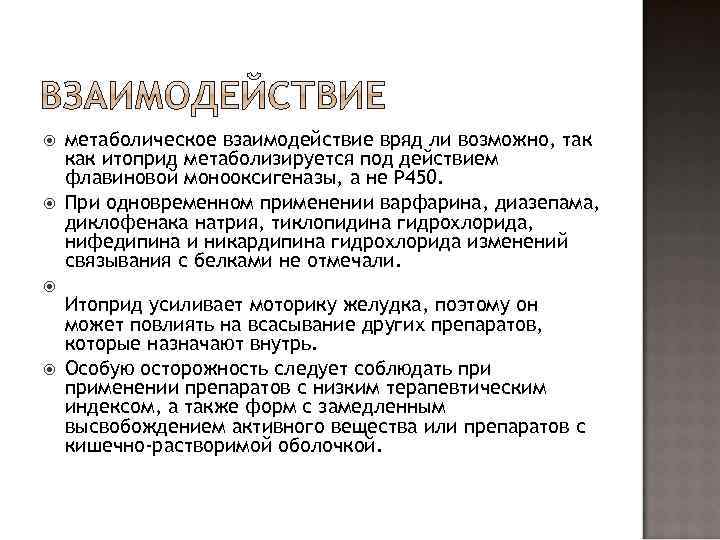 ВЗАИМОДЕЙСТВИЕ

метаболическое взаимодействие вряд ли возможно, так как итоприд метаболизируется под действием флавиновой монооксигеназы, а не P450.

При одновременном применении варфарина, диазепама, диклофенака натрия, тиклопидина гидрохлорида, нифедипина и никардипина гидрохлорида изменений связывания с белками не отмечали.

Итоприд усиливает моторику желудка, поэтому он может повлиять на всасывание других препаратов, которые назначают внутрь.

Особую осторожность следует соблюдать при применении препаратов с низким терапевтическим индексом, а также форм с замедленным высвобождением активного вещества или препаратов с кишечно-растворимой оболочкой.